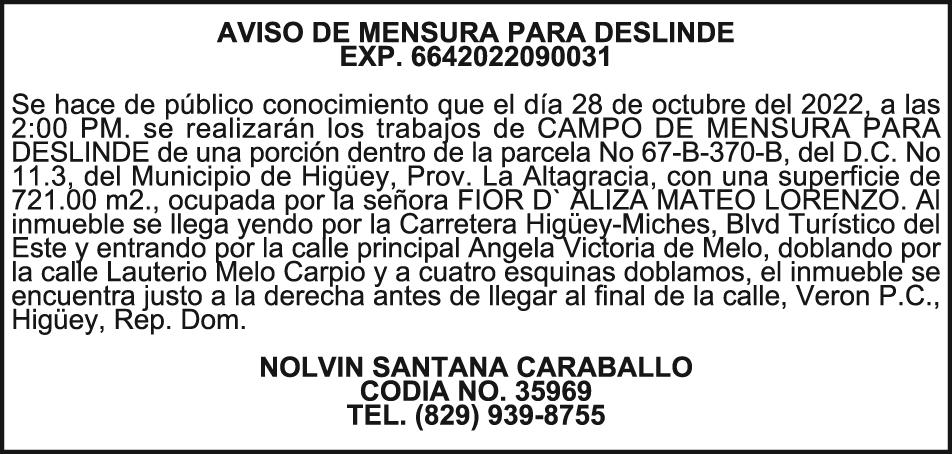 AVISO DE MENSURA PARA DESLINDE
EXP. 6642022090031

Se hace de público conocimiento que el día 28 de octubre del 2022, a las 2:00 PM. se realizarán los trabajos de CAMPO DE MENSURA PARA DESLINDE de una porción dentro de la parcela No 67-B-370-B, del D.C. No 11.3, del Municipio de Higüey, Prov. La Altagracia, con una superficie de 721.00 m2., ocupada por la señora FIOR D` ALIZA MATEO LORENZO. Al inmueble se llega yendo por la Carretera Higüey-Miches, Blvd Turístico del Este y entrando por la calle principal Angela Victoria de Melo, doblando por la calle Lauterio Melo Carpio y a cuatro esquinas doblamos, el inmueble se encuentra justo a la derecha antes de llegar al final de la calle, Veron P.C., Higüey, Rep. Dom.

NOLVIN SANTANA CARABALLO
CODIA NO. 35969
TEL. (829) 939-8755